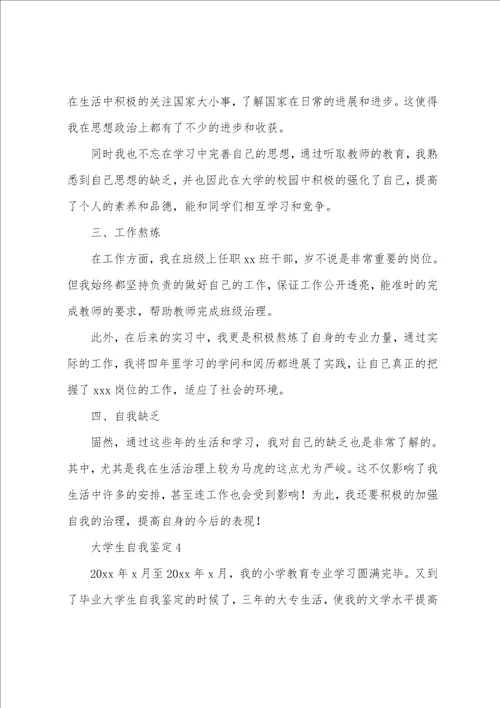 在生活中积极的关注国家大小事，了解国家在日常的进展和进步。这使得我在思想政治上都有了不少的进步和收获。

同时我也不忘在学习中完善自己的思想，通过听取教师的教育，我熟悉到自己思想的缺乏，并也因此在大学的校园中积极的强化了自己，提高了个人的素养和品德，能和同学们相互学习和竞争。

三、工作熬炼

在工作方面，我在班级上任职 xx 班干部，岁不说是非常重要的岗位。但我始终都坚持负责的做好自己的工作，保证工作公开透亮，能准时的完成教师的要求，帮助教师完成班级治理。

此外，在后来的实习中，我更是积极熬炼了自身的专业力量，通过实际的工作，我将四年里学习的学问和阅历都进展了实践，让自己真正的把握了 xxx 岗位的工作，适应了社会的环境。

四、自我缺乏

固然，通过这些年的生活和学习，我对自己的缺乏也是非常了解的。其中，尤其是我在生活治理上较为马虎的这点尤为严峻。这不仅影响了我生活中许多的安排，甚至连工作也会受到影响！为此，我还要积极的加强自我的治理，提高自身的今后的表现！

大学生自我鉴定 4

20xx 年 x 月至 20xx 年 x 月，我的小学教育专业学习圆满完毕。又到了毕业大学生自我鉴定的时候了，三年的大专生活，使我的文学水平提高